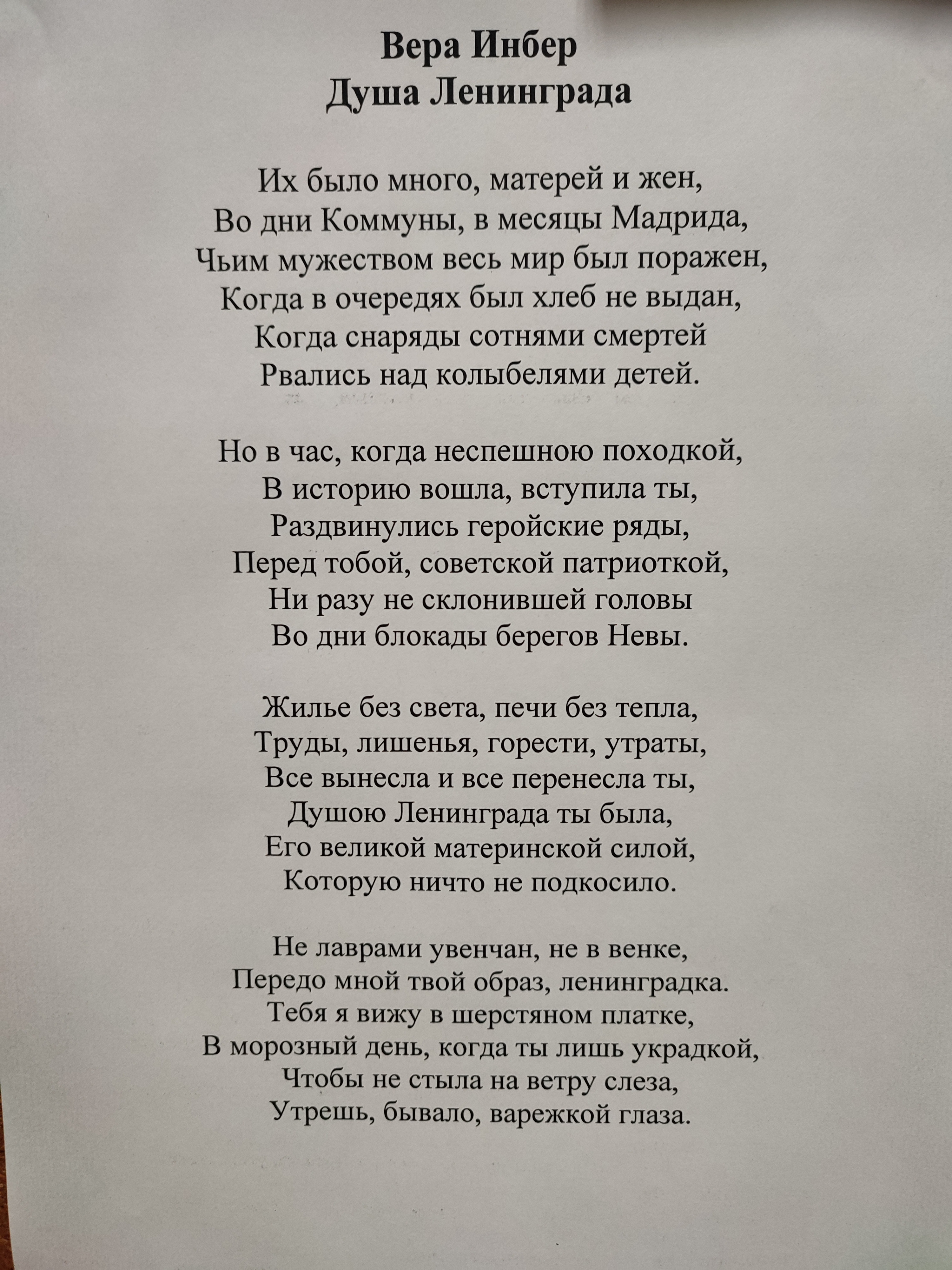 Вера Инбер
Душа Ленинграда

Их было много, матерей и жен,
Во дни Коммуны, в месяцы Мадрида,
Чьим мужеством весь мир был поражен,
Когда в очередях был хлеб не выдан,
Когда снаряды сотнями смертей
Рвались над колыбелями детей.

Но в час, когда неспешною походкой,
В историю вошла, вступила ты,
Раздвинулись геройские ряды,
Перед тобой, советской патриоткой,
Ни разу не склонившей головы
Во дни блокады берегов Невы.

Жилье без света, печи без тепла,
Труды, лишенья, горести, утраты,
Все вынесла и все перенесла ты,
Душою Ленинграда ты была,
Его великой материнской силой,
Которую ничто не подкосило.

Не лаврами увенчан, не в венке,
Передо мной твой образ, ленинградка.
Тебя я вижу в шерстяном платке,
В морозный день, когда ты лишь украдкой,
Чтобы не стыла на ветру слеза,
Утрешь, бывало, варежкой глаза.